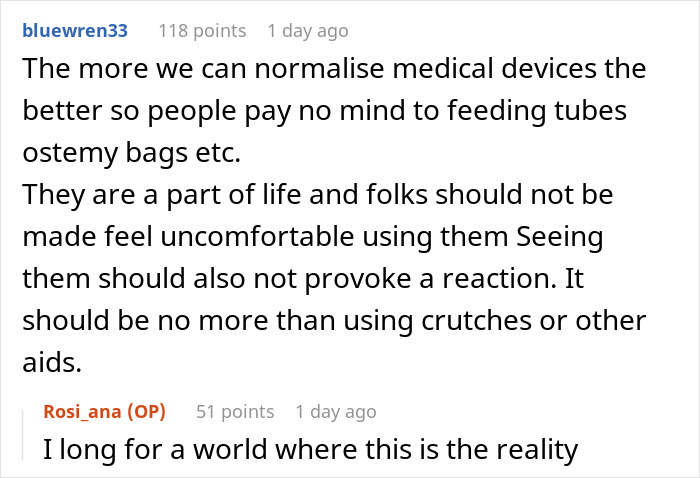 bluewren33 118 points 1 day ago

The more we can normalise medical devices the better so people pay no mind to feeding tubes ostemy bags etc.
They are a part of life and folks should not be made feel uncomfortable using them Seeing them should also not provoke a reaction. It should be no more than using crutches or other aids.

Rosi_ana (OP) 51 points 1 day ago

I long for a world where this is the reality